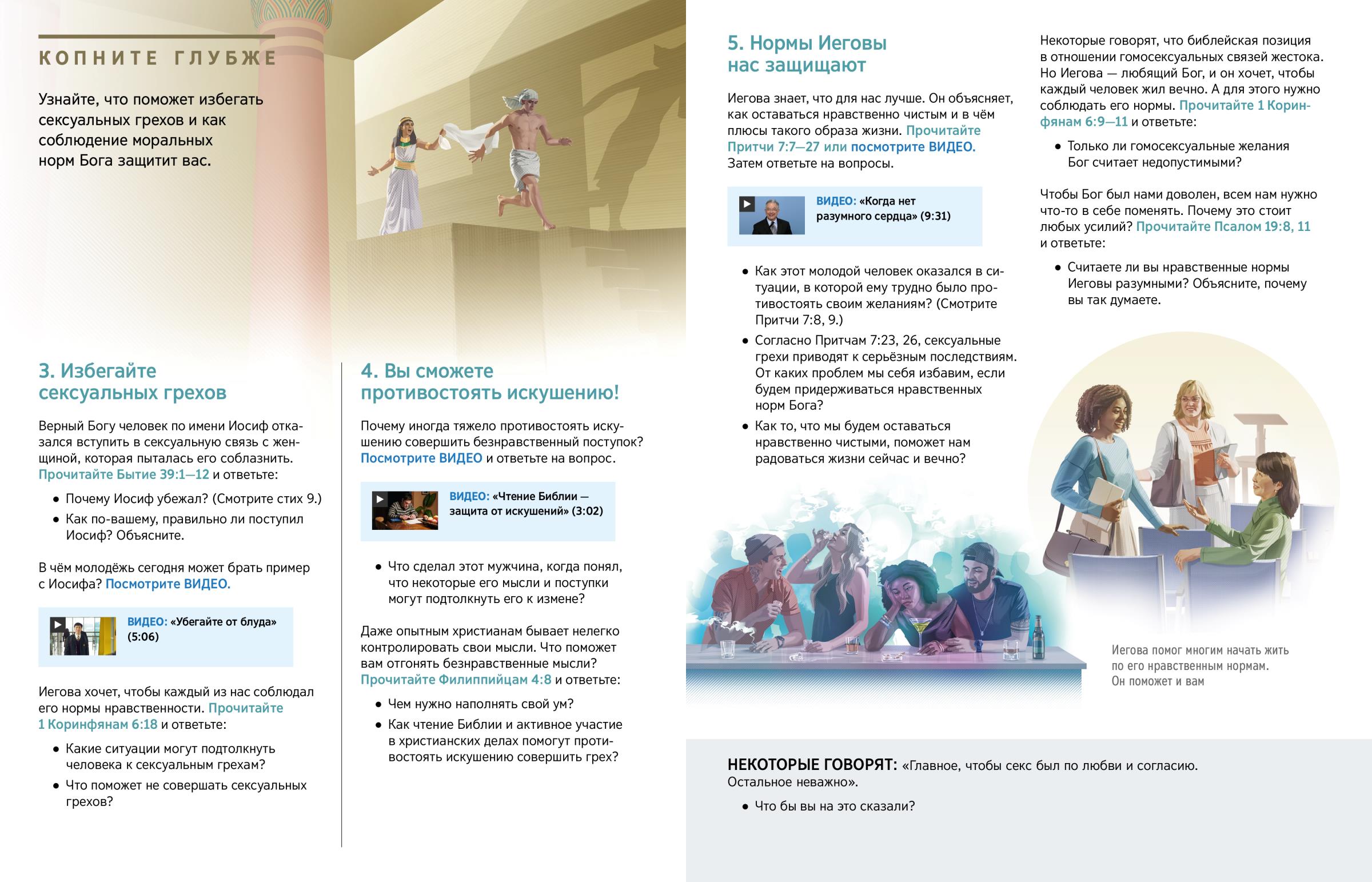 КОПНИТЕ ГЛУБЖЕ

Узнайте, что поможет избегать сексуальных грехов и как соблюдение моральных норм Бога защитит вас.

3. Избегайте сексуальных грехов

Верный Богу человек по имени Иосиф отказался вступить в сексуальную связь с женщиной, которая пыталась его соблазнить. Прочитайте Бытие 39:1—12 и ответьте:

• Почему Иосиф убежал? (Смотрите стих 9.)
• Как по-вашему, правильно ли поступил Иосиф? Объясните.

В чём молодёжь сегодня может брать пример с Иосифа? Посмотрите ВИДЕО.

ВИДЕО: «Убегайте от блуда» (5:06)

Иегова хочет, чтобы каждый из нас соблюдал его нормы нравственности. Прочитайте 1 Коринфянам 6:18 и ответьте:

• Какие ситуации могут подтолкнуть человека к сексуальным грехам?
• Что поможет не совершать сексуальных грехов?

4. Вы сможете противостоять искушению!

Почему иногда тяжело противостоять искушению совершить безнравственный поступок? Посмотрите ВИДЕО и ответьте на вопрос.

ВИДЕО: «Чтение Библии — защита от искушений» (3:02)

• Что сделал этот мужчина, когда понял, что некоторые его мысли и поступки могут подтолкнуть его к измене?

Даже опытным христианам бывает нелегко контролировать свои мысли. Что поможет вам отгонять безнравственные мысли? Прочитайте Филиппийцам 4:8 и ответьте:

• Чем нужно наполнять свой ум?
• Как чтение Библии и активное участие в христианских делах помогут противостоять искушению совершить грех?

5. Нормы Иеговы нас защищают

Иегова знает, что для нас лучше. Он объясняет, как оставаться нравственно чистым и в чём плюсы такого образа жизни. Прочитайте Притчи 7:7—27 или посмотрите ВИДЕО. Затем ответьте на вопросы.

ВИДЕО: «Когда нет разумного сердца» (9:31)

• Как этот молодой человек оказался в ситуации, в которой ему трудно было противостоять своим желаниям? (Смотрите Притчи 7:8, 9.)
• Согласно Притчам 7:23, 26, сексуальные грехи приводят к серьёзным последствиям. От каких проблем мы себя избавим, если будем придерживаться нравственных норм Бога?
• Как то, что мы будем оставаться нравственно чистыми, поможет нам радоваться жизни сейчас и вечно?

Некоторые говорят, что библейская позиция в отношении гомосексуальных связей жестока. Но Иегова — любящий Бог, и он хочет, чтобы каждый человек жил вечно. А для этого нужно соблюдать его нормы. Прочитайте 1 Коринфянам 6:9—11 и ответьте:

• Только ли гомосексуальные желания Бог считает недопустимыми?

Чтобы Бог был нами доволен, всем нам нужно что-то в себе поменять. Почему это стоит любых усилий? Прочитайте Псалом 19:8, 11 и ответьте:

• Считаете ли вы нравственные нормы Иеговы разумными? Объясните, почему вы так думаете.

Иегова помог многим начать жить по его нравственным нормам. Он поможет и вам

НЕКОТОРЫЕ ГОВОРЯТ: «Главное, чтобы секс был по любви и согласию. Остальное неважно».

• Что бы вы на это сказали?